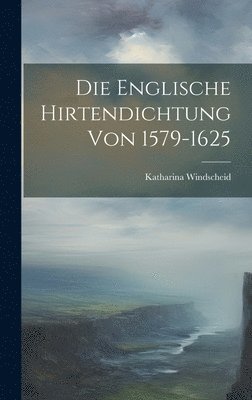 Die Englische Hirtendichtung Von 1579-1625

Katharina Windscheid